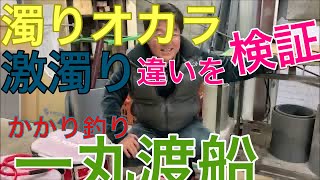 濁りオカラ
激濁り 違いを 検証

かかり釣り
一丸渡船